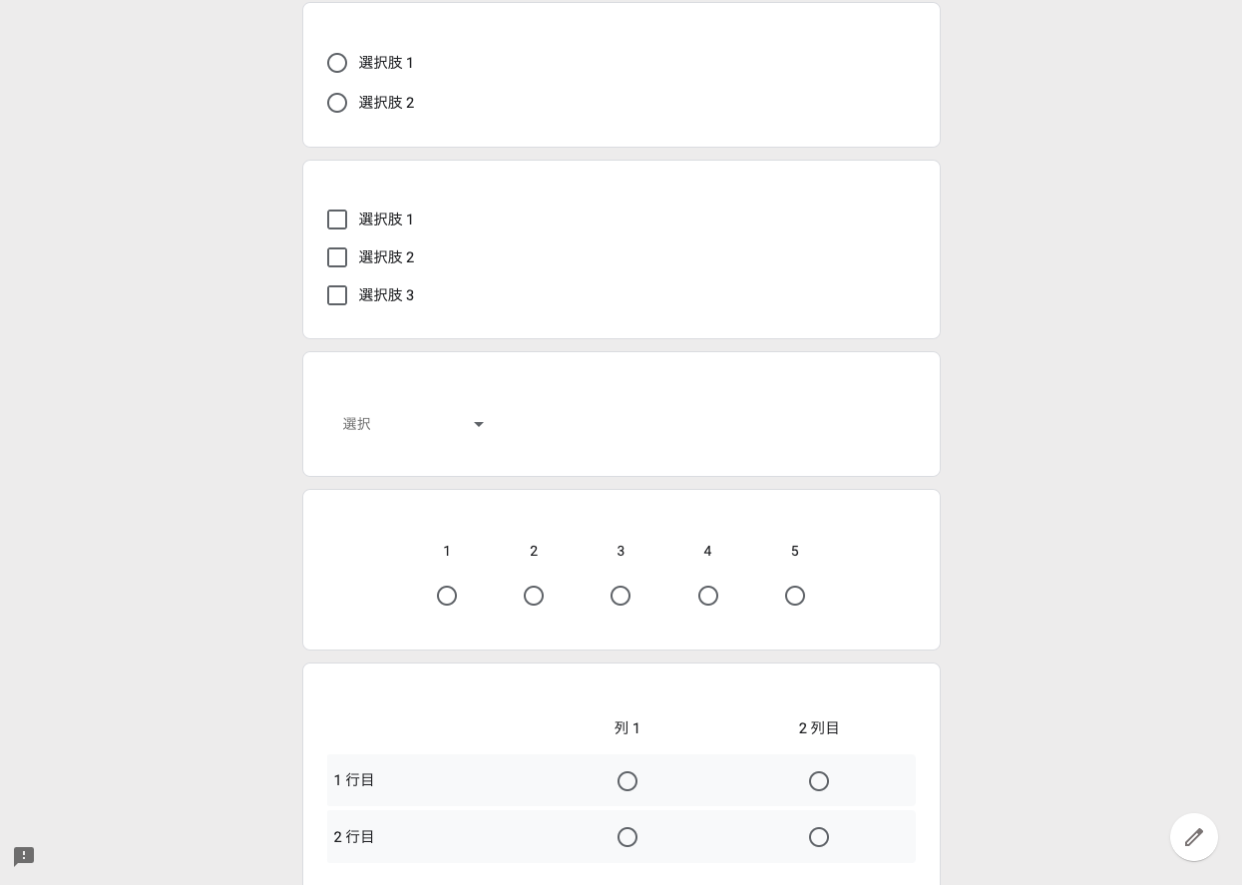 選択肢 1
選択肢 2

選択肢 1
選択肢 2
選択肢 3

選択

1 2 3 4 5

| | 列 1 | 2 列目 |
|---|---|---|
| 1 行目 | | |
| 2 行目 | | |